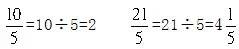 $\frac{10}{5}=10\div5=2$

$\frac{21}{5}=21\div5=4\frac{1}{5}$